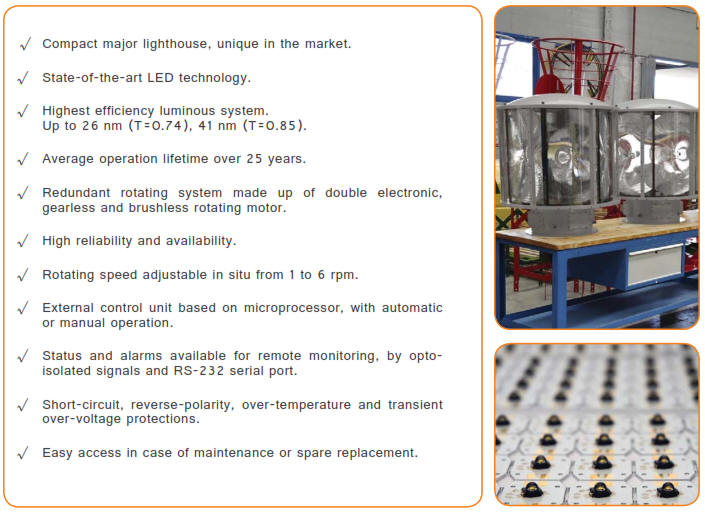 √ Compact major lighthouse, unique in the market.

√ State-of-the-art LED technology.

√ Highest efficiency luminous system.
Up to 26 nm (T=0.74), 41 nm (T=0.85).

√ Average operation lifetime over 25 years.

√ Redundant rotating system made up of double electronic, gearless and brushless rotating motor.

√ High reliability and availability.

√ Rotating speed adjustable in situ from 1 to 6 rpm.

√ External control unit based on microprocessor, with automatic or manual operation.

√ Status and alarms available for remote monitoring, by opto-isolated signals and RS-232 serial port.

√ Short-circuit, reverse-polarity, over-temperature and transient over-voltage protections.

√ Easy access in case of maintenance or spare replacement.